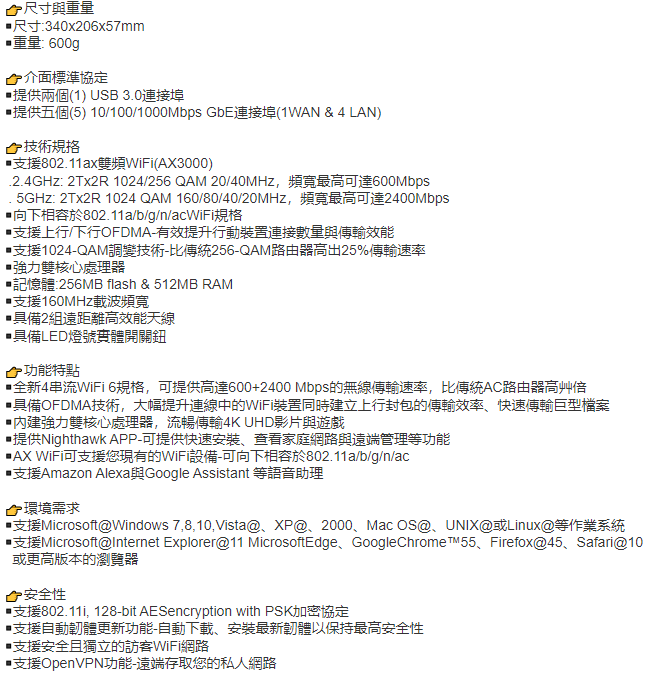 尺寸與重量
▪尺寸:340x206x57mm
▪重量: 600g

介面標準協定
▪提供兩個(1) USB 3.0連接埠
▪提供五個(5) 10/100/1000Mbps GbE連接埠(1WAN & 4 LAN)

技術規格
▪支援802.11ax雙頻WiFi(AX3000)
.2.4GHz: 2Tx2R 1024/256 QAM 20/40MHz，頻寬最高可達600Mbps
. 5GHz: 2Tx2R 1024 QAM 160/80/40/20MHz，頻寬最高可達2400Mbps
▪向下相容於802.11a/b/g/n/acWiFi規格
▪支援上行/下行OFDMA-有效提升行動裝置連接數量與傳輸效能
▪支援1024-QAM調變技術-比傳統256-QAM路由器高出25%傳輸速率
▪強力雙核心處理器
▪記憶體:256MB flash & 512MB RAM
▪支援160MHz載波頻寬
▪具備2組遠距離高效能天線
▪具備LED燈號實體開關鈕

功能特點
▪全新4串流WiFi 6規格，可提供高達600+2400 Mbps的無線傳輸速率，比傳統AC路由器高艸倍
▪具備OFDMA技術，大幅提升連線中的WiFi裝置同時建立上行封包的傳輸效率、快速傳輸巨型檔案
▪內建強力雙核心處理器，流暢傳輸4K UHD影片與遊戲
▪提供Nighthawk APP-可提供快速安裝、查看家庭網路與遠端管理等功能
▪AX WiFi可支援您現有的WiFi設備-可向下相容於802.11a/b/g/n/ac
▪支援Amazon Alexa與Google Assistant 等語音助理

環境需求
▪支援Microsoft@Windows 7,8,10,Vista@、XP@、2000、Mac OS@、UNIX@或Linux@等作業系統
▪支援Microsoft@Internet Explorer@11 MicrosoftEdge、GoogleChrome™55、Firefox@45、Safari@10或更高版本的瀏覽器

安全性
▪支援802.11i, 128-bit AESencryption with PSK加密協定
▪支援自動韌體更新功能-自動下載、安裝最新韌體以保持最高安全性
▪支援安全且獨立的訪客WiFi網路
▪支援OpenVPN功能-遠端存取您的私人網路